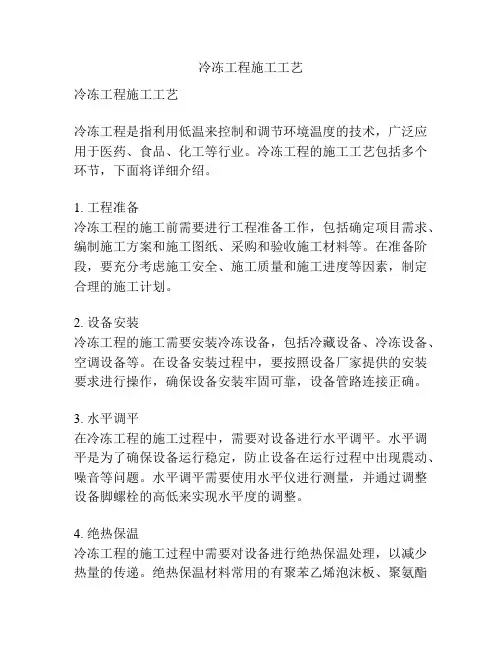 冷冻工程施工工艺

冷冻工程施工工艺

冷冻工程是指利用低温来控制和调节环境温度的技术，广泛应用于医药、食品、化工等行业。冷冻工程的施工工艺包括多个环节，下面将详细介绍。

1. 工程准备
冷冻工程的施工前需要进行工程准备工作，包括确定项目需求、编制施工方案和施工图纸、采购和验收施工材料等。在准备阶段，要充分考虑施工安全、施工质量和施工进度等因素，制定合理的施工计划。

2. 设备安装
冷冻工程的施工需要安装冷冻设备，包括冷藏设备、冷冻设备、空调设备等。在设备安装过程中，要按照设备厂家提供的安装要求进行操作，确保设备安装牢固可靠，设备管路连接正确。

3. 水平调平
在冷冻工程的施工过程中，需要对设备进行水平调平。水平调平是为了确保设备运行稳定，防止设备在运行过程中出现震动、噪音等问题。水平调平需要使用水平仪进行测量，并通过调整设备脚螺栓的高低来实现水平度的调整。

4. 绝热保温
冷冻工程的施工过程中需要对设备进行绝热保温处理，以减少热量的传递。绝热保温材料常用的有聚苯乙烯泡沫板、聚氨酯